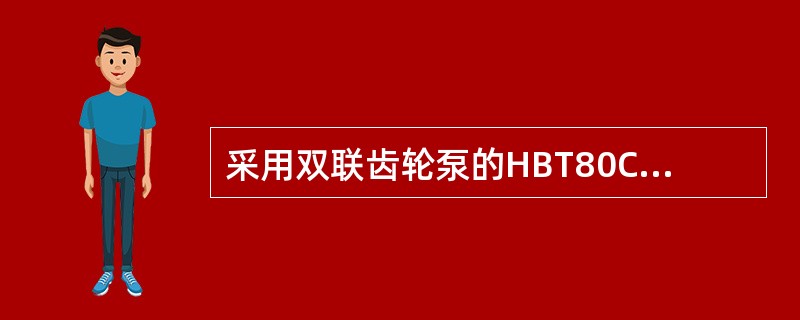 采用双联齿轮泵的HBT80C...